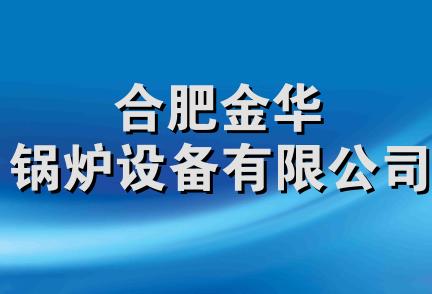 合肥金华
锅炉设备有限公司